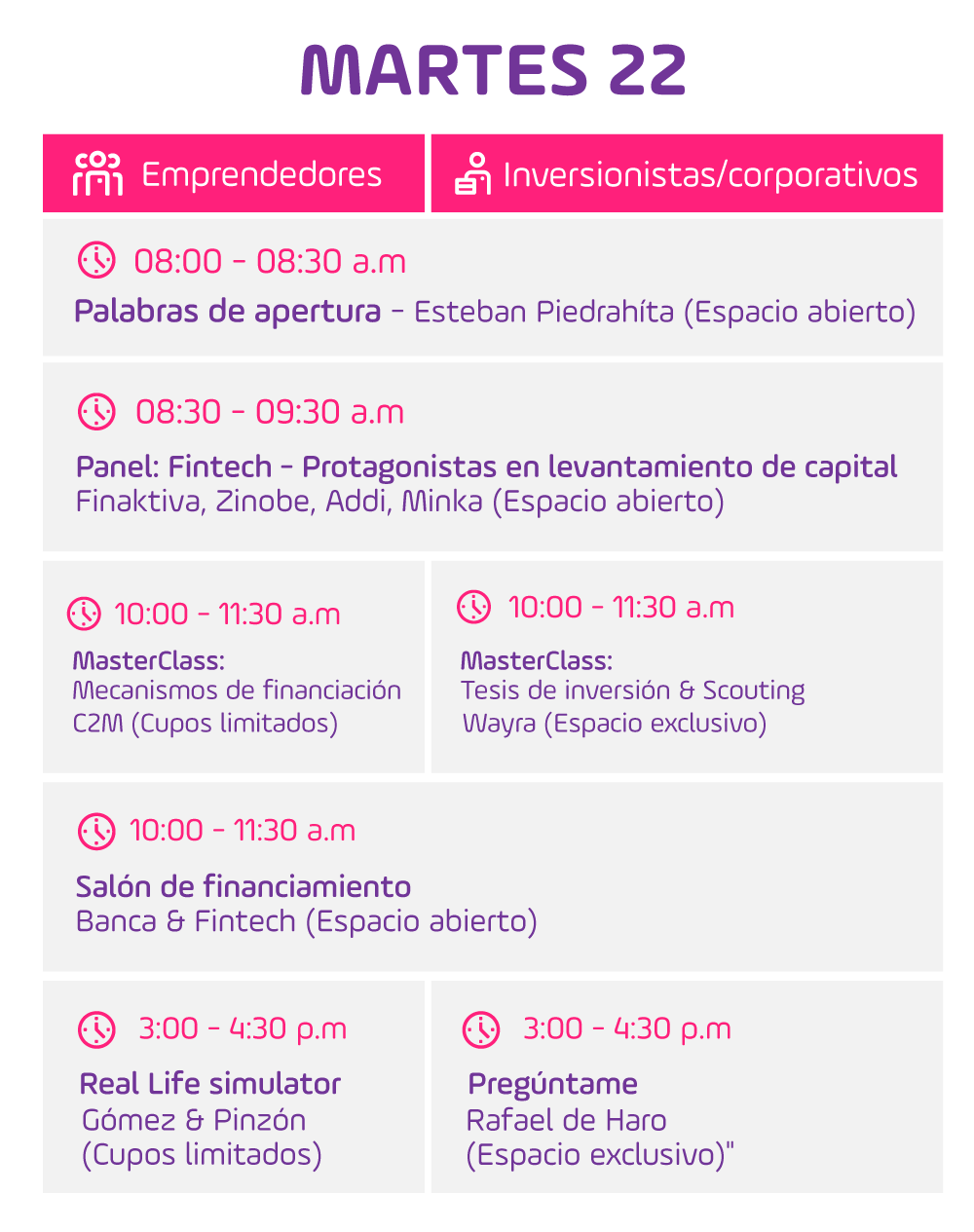 MARTES 22

Emprendedores

Inversionistas/corporativos

08:00 - 08:30 a.m

Palabras de apertura - Esteban Piedrahíta (Espacio abierto)

08:30 - 09:30 a.m

Panel: Fintech - Protagonistas en levantamiento de capital
Finaktiva, Zinobe, Addi, Minka (Espacio abierto)

10:00 - 11:30 a.m

MasterClass:
Mecanismos de financiación
C2M (Cupos limitados)

10:00 - 11:30 a.m

MasterClass:
Tesis de inversión & Scouting
Wayra (Espacio exclusivo)

10:00 - 11:30 a.m

Salón de financiamiento
Banca & Fintech (Espacio abierto)

3:00 - 4:30 p.m

Real Life simulator
Gómez & Pinzón
(Cupos limitados)

3:00 - 4:30 p.m

Pregúntame
Rafael de Haro
(Espacio exclusivo)"